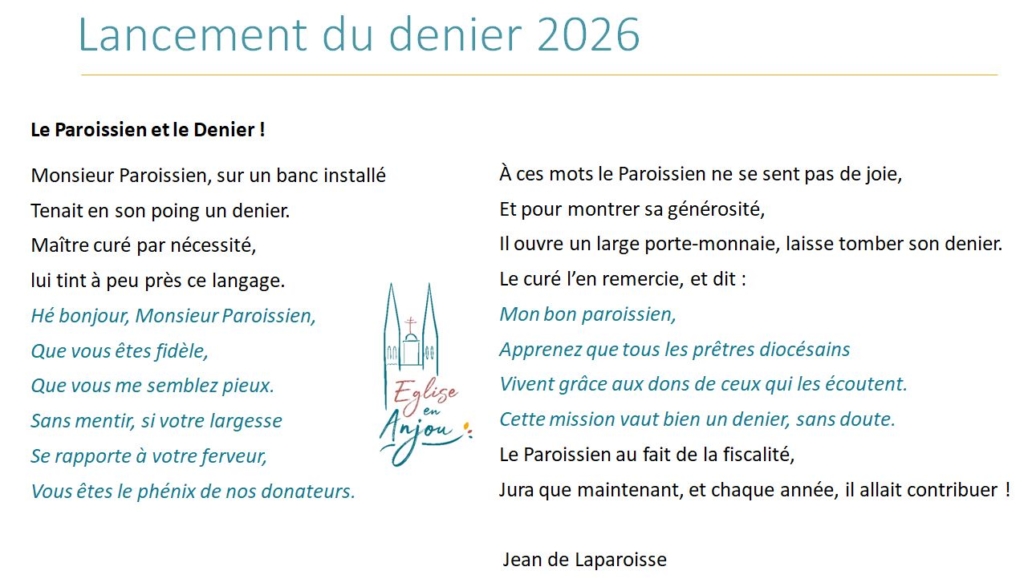 Lancement du denier 2026

Le Paroissien et le Denier !

Monsieur Paroissien, sur un banc installé
Tenait en son poing un denier.
Maître curé par nécessité,
lui tint à peu près ce langage.
Hé bonjour, Monsieur Paroissien,
Que vous êtes fidèle,
Que vous me semblez pieux.
Sans mentir, si votre largesse
Se rapporte à votre ferveur,
Vous êtes le phénix de nos donateurs.

Eglise en Anjou

À ces mots le Paroissien ne se sent pas de joie,
Et pour montrer sa générosité,
Il ouvre un large porte-monnaie, laisse tomber son denier.
Le curé l'en remercie, et dit :
Mon bon paroissien,
Apprenez que tous les prêtres diocésains
Vivent grâce aux dons de ceux qui les écoutent.
Cette mission vaut bien un denier, sans doute.
Le Paroissien au fait de la fiscalité,
Jura que maintenant, et chaque année, il allait contribuer !

Jean de Laparoisse